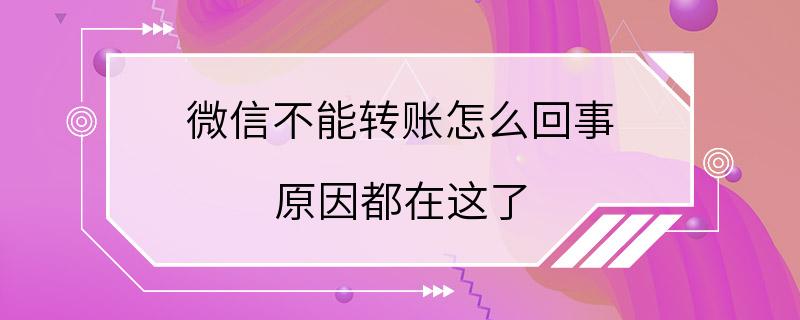 微信不能转账怎么回事

原因都在这了